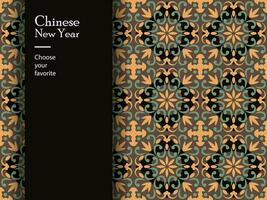 Chinese
New Year

Choose
your
favorite